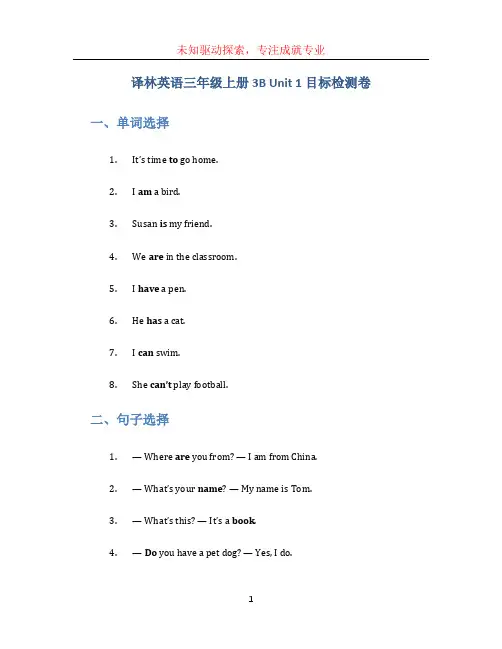 未知驱动探索，专注成就专业

译林英语三年级上册 3B Unit 1 目标检测卷

一、单词选择

1. It's time to go home.
2. I am a bird.
3. Susan is my friend.
4. We are in the classroom.
5. I have a pen.
6. He has a cat.
7. I can swim.
8. She can't play football.

二、句子选择

1. — Where are you from? — I am from China.
2. — What's your name? — My name is Tom.
3. — What's this? — It's a book.
4. — Do you have a pet dog? — Yes, I do.

1